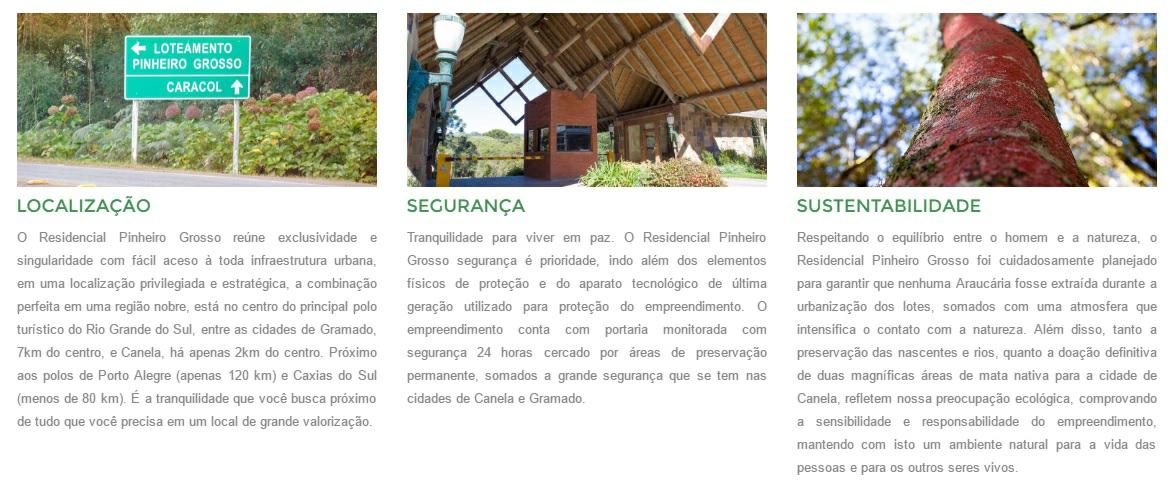 ← LOTEAMENTO
PINHEIRO GROSSO
CARACOL ↑

LOCALIZAÇÃO

O Residencial Pinheiro Grosso reúne exclusividade e singularidade com fácil aceso à toda infraestrutura urbana, em uma localização privilegiada e estratégica, a combinação perfeita em uma região nobre, está no centro do principal polo turístico do Rio Grande do Sul, entre as cidades de Gramado, 7km do centro, e Canela, há apenas 2km do centro. Próximo aos polos de Porto Alegre (apenas 120 km) e Caxias do Sul (menos de 80 km). É a tranquilidade que você busca próximo de tudo que você precisa em um local de grande valorização.

SEGURANÇA

Tranquilidade para viver em paz. O Residencial Pinheiro Grosso segurança é prioridade, indo além dos elementos físicos de proteção e do aparato tecnológico de última geração utilizado para proteção do empreendimento. O empreendimento conta com portaria monitorada com segurança 24 horas cercado por áreas de preservação permanente, somados a grande segurança que se tem nas cidades de Canela e Gramado.

SUSTENTABILIDADE

Respeitando o equilíbrio entre o homem e a natureza, o Residencial Pinheiro Grosso foi cuidadosamente planejado para garantir que nenhuma Araucária fosse extraída durante a urbanização dos lotes, somados com uma atmosfera que intensifica o contato com a natureza. Além disso, tanto a preservação das nascentes e rios, quanto a doação definitiva de duas magníficas áreas de mata nativa para a cidade de Canela, refletem nossa preocupação ecológica, comprovando a sensibilidade e responsabilidade do empreendimento, mantendo com isto um ambiente natural para a vida das pessoas e para os outros seres vivos.